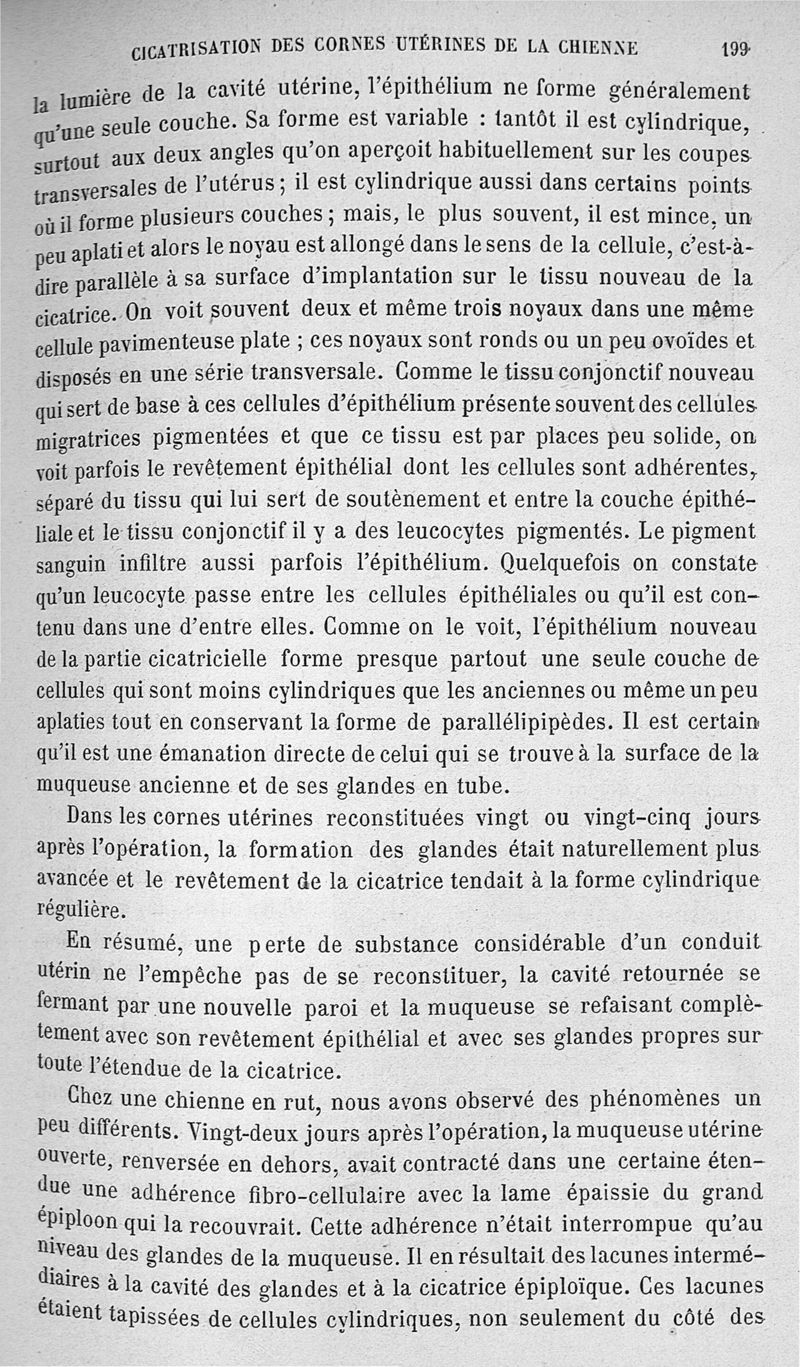 CICATRISATION DES CORNES UTÉRINES DE LA CHIENNE 199

la lumière de la cavité utérine, l'épithélium ne forme généralement qu'une seule couche. Sa forme est variable : tantôt il est cylindrique, surtout aux deux angles qu'on aperçoit habituellement sur les coupes transversales de l'utérus ; il est cylindrique aussi dans certains points où il forme plusieurs couches ; mais, le plus souvent, il est mince, un peu aplati et alors le noyau est allongé dans le sens de la cellule, c'est-à-dire parallèle à sa surface d'implantation sur le tissu nouveau de la cicatrice. On voit souvent deux et même trois noyaux dans une même cellule pavimenteuse plate ; ces noyaux sont ronds ou un peu ovoïdes et disposés en une série transversale. Comme le tissu conjonctif nouveau qui sert de base à ces cellules d'épithélium présente souvent des cellules migratrices pigmentées et que ce tissu est par places peu solide, on voit parfois le revêtement épithélial dont les cellules sont adhérentes, séparé du tissu qui lui sert de soutènement et entre la couche épithéliale et le tissu conjonctif il y a des leucocytes pigmentés. Le pigment sanguin infiltre aussi parfois l'épithélium. Quelquefois on constate qu'un leucocyte passe entre les cellules épithéliales ou qu'il est contenu dans une d'entre elles. Comme on le voit, l'épithélium nouveau de la partie cicatricielle forme presque partout une seule couche de cellules qui sont moins cylindriques que les anciennes ou même un peu aplaties tout en conservant la forme de parallélipipèdes. Il est certain qu'il est une émanation directe de celui qui se trouve à la surface de la muqueuse ancienne et de ses glandes en tube.

Dans les cornes utérines reconstituées vingt ou vingt-cinq jours après l'opération, la formation des glandes était naturellement plus avancée et le revêtement de la cicatrice tendait à la forme cylindrique régulière.

En résumé, une perte de substance considérable d'un conduit utérin ne l'empêche pas de se reconstituer, la cavité retournée se fermant par une nouvelle paroi et la muqueuse se refaisant complètement avec son revêtement épithélial et avec ses glandes propres sur toute l'étendue de la cicatrice.

Chez une chienne en rut, nous avons observé des phénomènes un peu différents. Vingt-deux jours après l'opération, la muqueuse utérine ouverte, renversée en dehors, avait contracté dans une certaine étendue une adhérence fibro-cellulaire avec la lame épaissie du grand épiploon qui la recouvrait. Cette adhérence n'était interrompue qu'au niveau des glandes de la muqueuse. Il en résultait des lacunes intermédiaires à la cavité des glandes et à la cicatrice épiploïque. Ces lacunes étaient tapissées de cellules cylindriques, non seulement du côté des